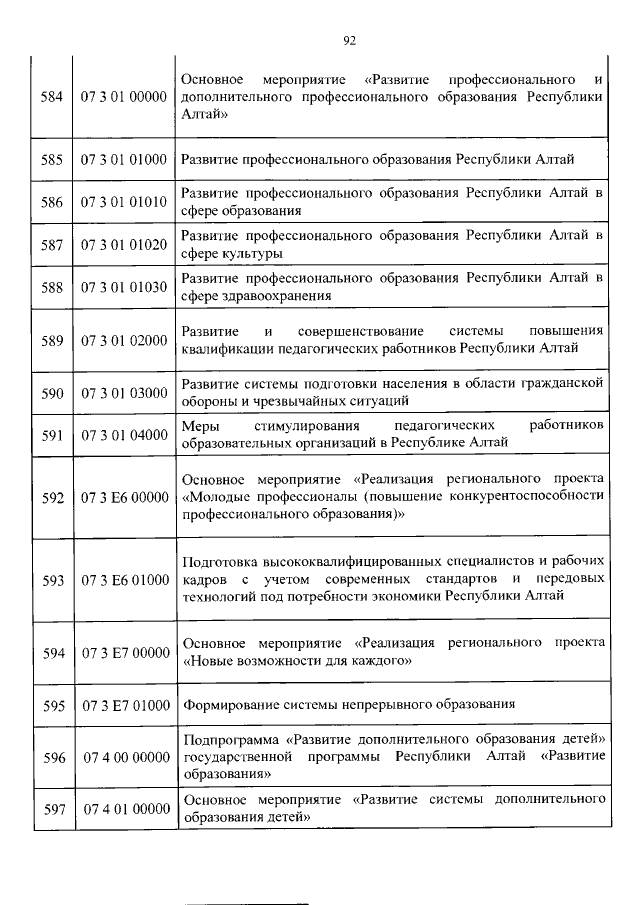 92

| | | |
|---|---|---|
| 584 | 07 3 01 00000 | Основное мероприятие «Развитие профессионального и дополнительного профессионального образования Республики Алтай» |
| 585 | 07 3 01 01000 | Развитие профессионального образования Республики Алтай |
| 586 | 07 3 01 01010 | Развитие профессионального образования Республики Алтай в сфере образования |
| 587 | 07 3 01 01020 | Развитие профессионального образования Республики Алтай в сфере культуры |
| 588 | 07 3 01 01030 | Развитие профессионального образования Республики Алтай в сфере здравоохранения |
| 589 | 07 3 01 02000 | Развитие и совершенствование системы повышения квалификации педагогических работников Республики Алтай |
| 590 | 07 3 01 03000 | Развитие системы подготовки населения в области гражданской обороны и чрезвычайных ситуаций |
| 591 | 07 3 01 04000 | Меры стимулирования педагогических работников образовательных организаций в Республике Алтай |
| 592 | 07 3 E6 00000 | Основное мероприятие «Реализация регионального проекта «Молодые профессионалы (повышение конкурентоспособности профессионального образования)» |
| 593 | 07 3 E6 01000 | Подготовка высококвалифицированных специалистов и рабочих кадров с учетом современных стандартов и передовых технологий под потребности экономики Республики Алтай |
| 594 | 07 3 E7 00000 | Основное мероприятие «Реализация регионального проекта «Новые возможности для каждого» |
| 595 | 07 3 E7 01000 | Формирование системы непрерывного образования |
| 596 | 07 4 00 00000 | Подпрограмма «Развитие дополнительного образования детей» государственной программы Республики Алтай «Развитие образования» |
| 597 | 07 4 01 00000 | Основное мероприятие «Развитие системы дополнительного образования детей» |